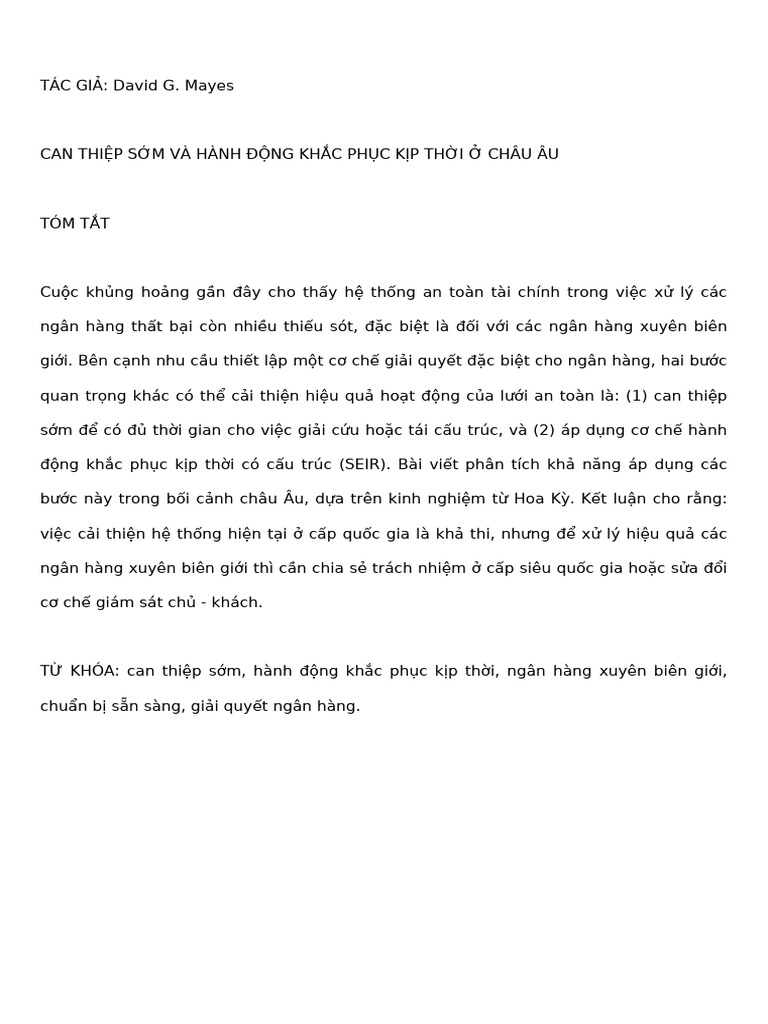 TÁC GIẢ: David G. Mayes

CAN THIỆP SỚM VÀ HÀNH ĐỘNG KHẮC PHỤC KỊP THỜI Ở CHÂU ÂU

TÓM TẮT

Cuộc khủng hoảng gần đây cho thấy hệ thống an toàn tài chính trong việc xử lý các ngân hàng thất bại còn nhiều thiếu sót, đặc biệt là đối với các ngân hàng xuyên biên giới. Bên cạnh nhu cầu thiết lập một cơ chế giải quyết đặc biệt cho ngân hàng, hai bước quan trọng khác có thể cải thiện hiệu quả hoạt động của lưới an toàn là: (1) can thiệp sớm để có đủ thời gian cho việc giải cứu hoặc tái cấu trúc, và (2) áp dụng cơ chế hành động khắc phục kịp thời có cấu trúc (SEIR). Bài viết phân tích khả năng áp dụng các bước này trong bối cảnh châu Âu, dựa trên kinh nghiệm từ Hoa Kỳ. Kết luận cho rằng: việc cải thiện hệ thống hiện tại ở cấp quốc gia là khả thi, nhưng để xử lý hiệu quả các ngân hàng xuyên biên giới thì cần chia sẻ trách nhiệm ở cấp siêu quốc gia hoặc sửa đổi cơ chế giám sát chủ - khách.

TỪ KHÓA: can thiệp sớm, hành động khắc phục kịp thời, ngân hàng xuyên biên giới, chuẩn bị sẵn sàng, giải quyết ngân hàng.